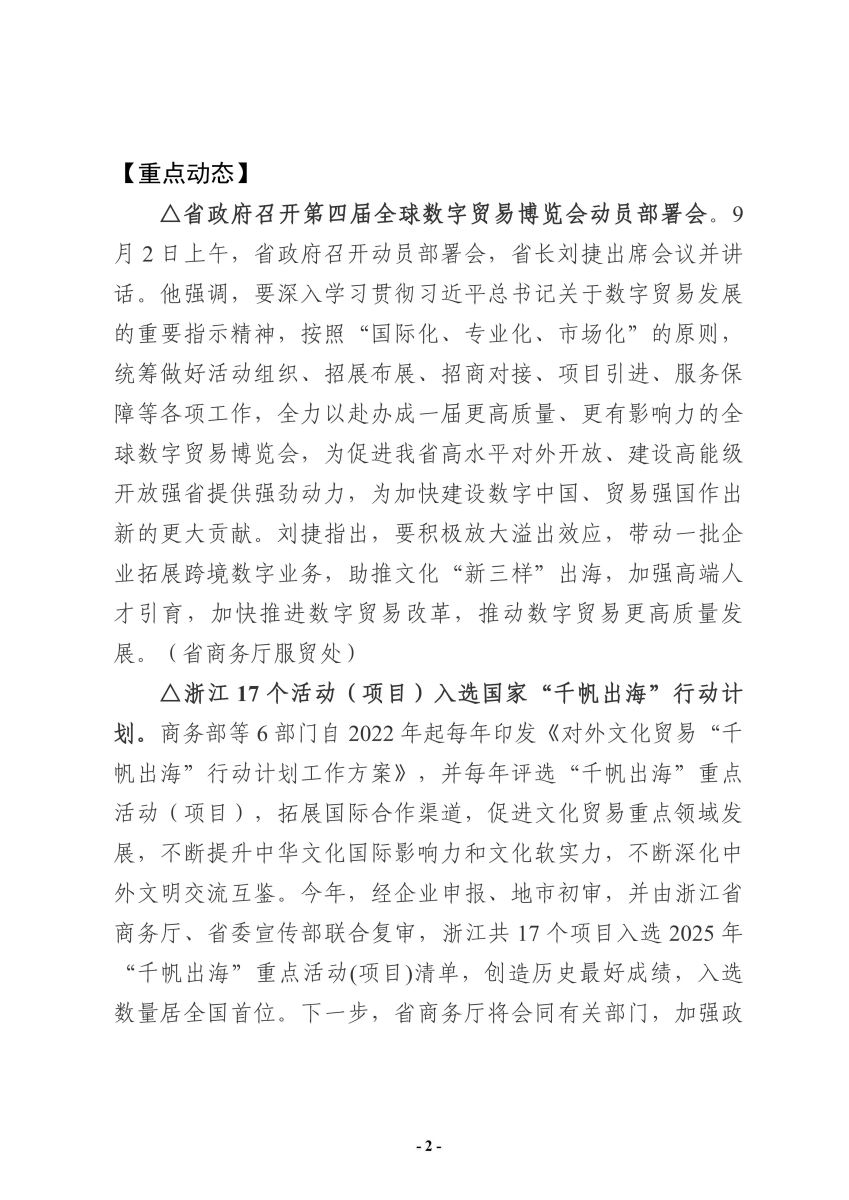 【重点动态】

△省政府召开第四届全球数字贸易博览会动员部署会。9月2日上午，省政府召开动员部署会，省长刘捷出席会议并讲话。他强调，要深入学习贯彻习近平总书记关于数字贸易发展的重要指示精神，按照“国际化、专业化、市场化”的原则，统筹做好活动组织、招展布展、招商对接、项目引进、服务保障等各项工作，全力以赴办成一届更高质量、更有影响力的全球数字贸易博览会，为促进我省高水平对外开放、建设高能级开放强省提供强劲动力，为加快建设数字中国、贸易强国作出新的更大贡献。刘捷指出，要积极放大溢出效应，带动一批企业拓展跨境数字业务，助推文化“新三样”出海，加强高端人才引育，加快推进数字贸易改革，推动数字贸易更高质量发展。（省商务厅服贸处）

△浙江17个活动（项目）入选国家“千帆出海”行动计划。商务部等6部门自2022年起每年印发《对外文化贸易“千帆出海”行动计划工作方案》，并每年评选“千帆出海”重点活动（项目），拓展国际合作渠道，促进文化贸易重点领域发展，不断提升中华文化国际影响力和文化软实力，不断深化中外文明交流互鉴。今年，经企业申报、地市初审，并由浙江省商务厅、省委宣传部联合复审，浙江共17个项目入选2025年“千帆出海”重点活动(项目)清单，创造历史最好成绩，入选数量居全国首位。下一步，省商务厅将会同有关部门，加强政

- 2 -